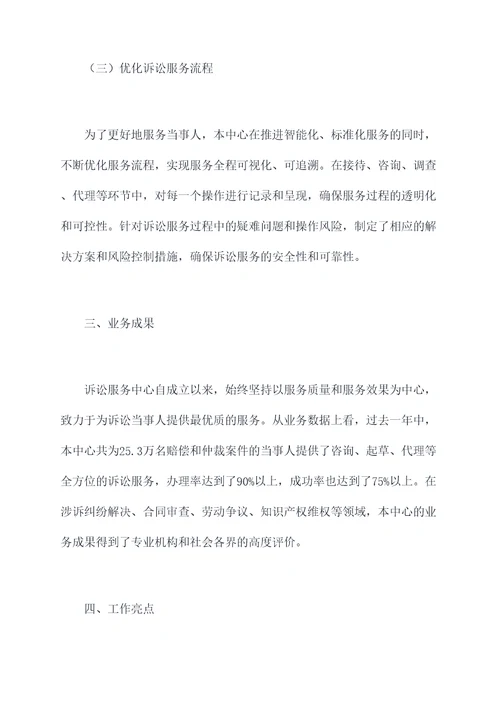 （三）优化诉讼服务流程

为了更好地服务当事人，本中心在推进智能化、标准化服务的同时，不断优化服务流程，实现服务全程可视化、可追溯。在接待、咨询、调查、代理等环节中，对每一个操作进行记录和呈现，确保服务过程的透明化和可控性。针对诉讼服务过程中的疑难问题和操作风险，制定了相应的解决方案和风险控制措施，确保诉讼服务的安全性和可靠性。

三、业务成果

诉讼服务中心自成立以来，始终坚持以服务质量和服务效果为中心，致力于为诉讼当事人提供最优质的服务。从业务数据上看，过去一年中，本中心共为25.3万名赔偿和仲裁案件的当事人提供了咨询、起草、代理等全方位的诉讼服务，办理率达到了90%以上，成功率也达到了75%以上。在涉诉纠纷解决、合同审查、劳动争议、知识产权维权等领域，本中心的业务成果得到了专业机构和社会各界的高度评价。

四、工作亮点